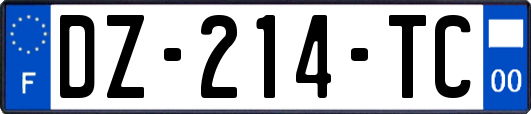 F
DZ-214-TC
00